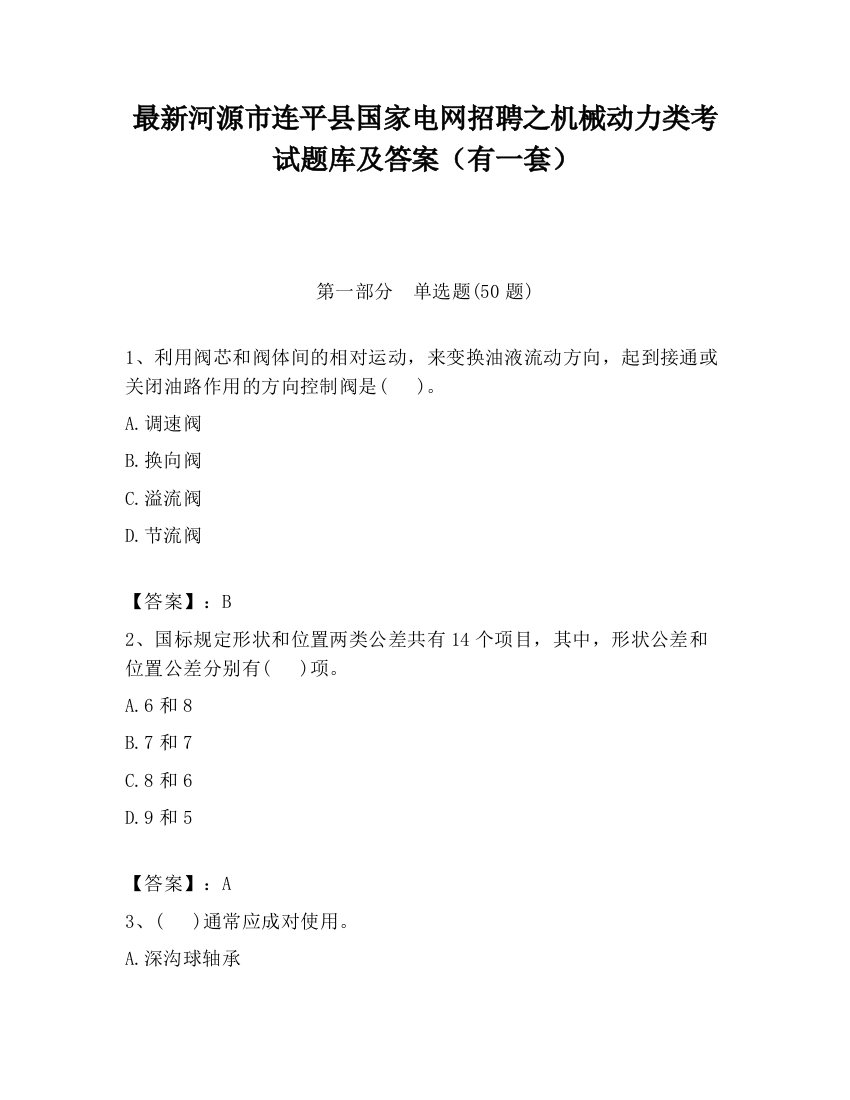 最新河源市连平县国家电网招聘之机械动力类考试题库及答案（有一套）

第一部分　单选题(50 题)

1、利用阀芯和阀体间的相对运动，来变换油液流动方向，起到接通或关闭油路作用的方向控制阀是(　 )。

A.调速阀

B.换向阀

C.溢流阀

D.节流阀

【答案】：B

2、国标规定形状和位置两类公差共有 14 个项目，其中，形状公差和位置公差分别有(　 )项。

A.6 和 8

B.7 和 7

C.8 和 6

D.9 和 5

【答案】：A

3、(　 )通常应成对使用。

A.深沟球轴承